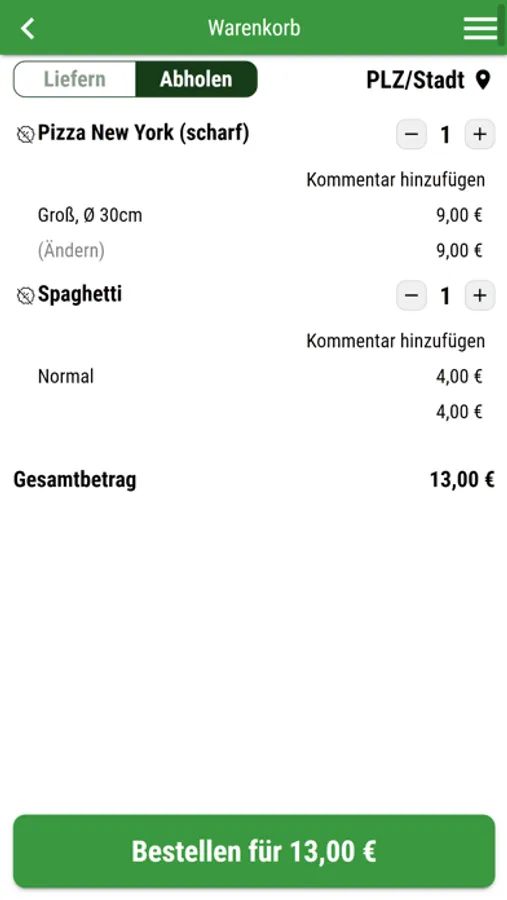 Warenkorb

Liefern Abholen

PLZ/Stadt

Pizza New York (scharf)

− 1 +

Kommentar hinzufügen

Groß, Ø 30cm 9,00 €

(Ändern) 9,00 €

Spaghetti

− 1 +

Kommentar hinzufügen

Normal 4,00 €

4,00 €

Gesamtbetrag 13,00 €

Bestellen für 13,00 €